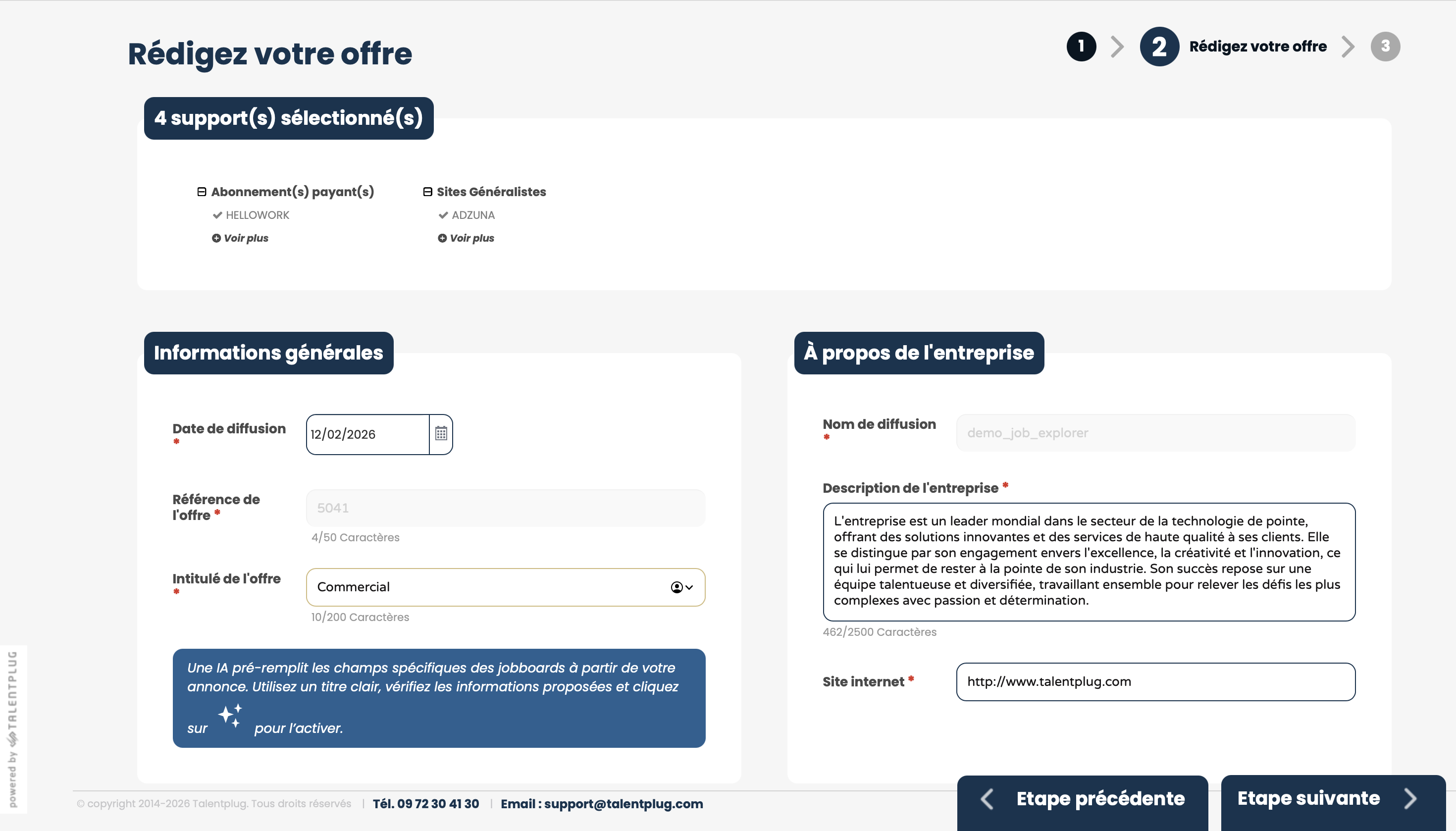 Rédigez votre offre

1 2 Rédigez votre offre 3

4 support(s) sélectionné(s)

Abonnement(s) payant(s)
HELLOWORK
Voir plus

Sites Généralistes
ADZUNA
Voir plus

Informations générales

Date de diffusion *
12/02/2026

Référence de l'offre *
5041
4/50 Caractères

Intitulé de l'offre *
Commercial
10/200 Caractères

Une IA pré-remplit les champs spécifiques des jobboards à partir de votre annonce. Utilisez un titre clair, vérifiez les informations proposées et cliquez sur pour l'activer.

À propos de l'entreprise

Nom de diffusion *
demo_job_explorer

Description de l'entreprise *
L'entreprise est un leader mondial dans le secteur de la technologie de pointe, offrant des solutions innovantes et des services de haute qualité à ses clients. Elle se distingue par son engagement envers l'excellence, la créativité et l'innovation, ce qui lui permet de rester à la pointe de son industrie. Son succès repose sur une équipe talentueuse et diversifiée, travaillant ensemble pour relever les défis les plus complexes avec passion et détermination.
462/2500 Caractères

Site internet *
http://www.talentplug.com

powered by TALENTPLUG

© copyright 2014-2026 Talentplug. Tous droits réservés | Tél. 09 72 30 41 30 | Email : support@talentplug.com

Etape précédente

Etape suivante